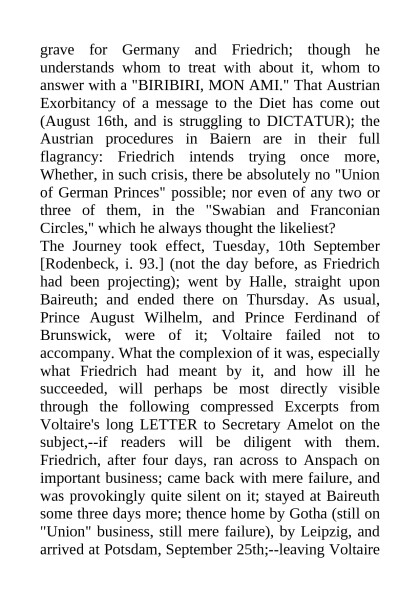 grave for Germany and Friedrich; though he understands whom to treat with about it, whom to answer with a "BIRIBIRI, MON AMI." That Austrian Exorbitancy of a message to the Diet has come out (August 16th, and is struggling to DICTATUR); the Austrian procedures in Baiern are in their full flagrancy: Friedrich intends trying once more, Whether, in such crisis, there be absolutely no "Union of German Princes" possible; nor even of any two or three of them, in the "Swabian and Franconian Circles," which he always thought the likeliest?
The Journey took effect, Tuesday, 10th September [Rodenbeck, i. 93.] (not the day before, as Friedrich had been projecting); went by Halle, straight upon Baireuth; and ended there on Thursday. As usual, Prince August Wilhelm, and Prince Ferdinand of Brunswick, were of it; Voltaire failed not to accompany. What the complexion of it was, especially what Friedrich had meant by it, and how ill he succeeded, will perhaps be most directly visible through the following compressed Excerpts from Voltaire's long LETTER to Secretary Amelot on the subject,--if readers will be diligent with them. Friedrich, after four days, ran across to Anspach on important business; came back with mere failure, and was provokingly quite silent on it; stayed at Baireuth some three days more; thence home by Gotha (still on "Union" business, still mere failure), by Leipzig, and arrived at Potsdam, September 25th;--leaving Voltaire